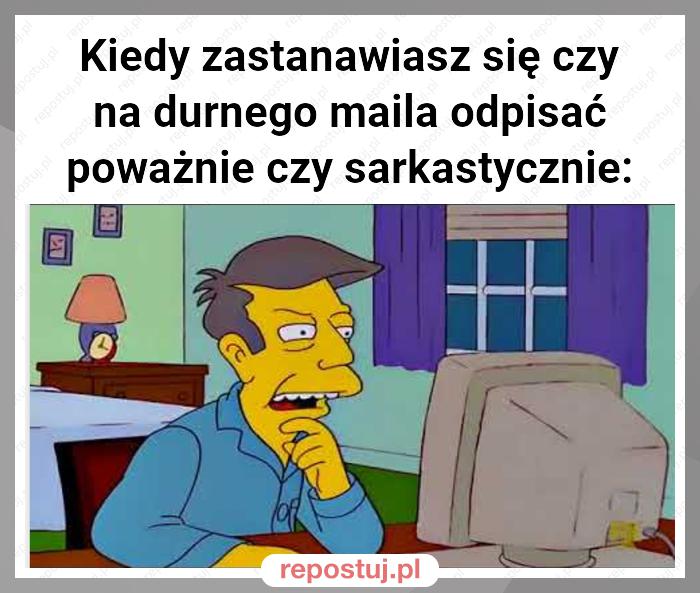 Kiedy zastanawiasz się czy na durnego maila odpisać poważnie czy sarkastycznie:

repostuj.pl